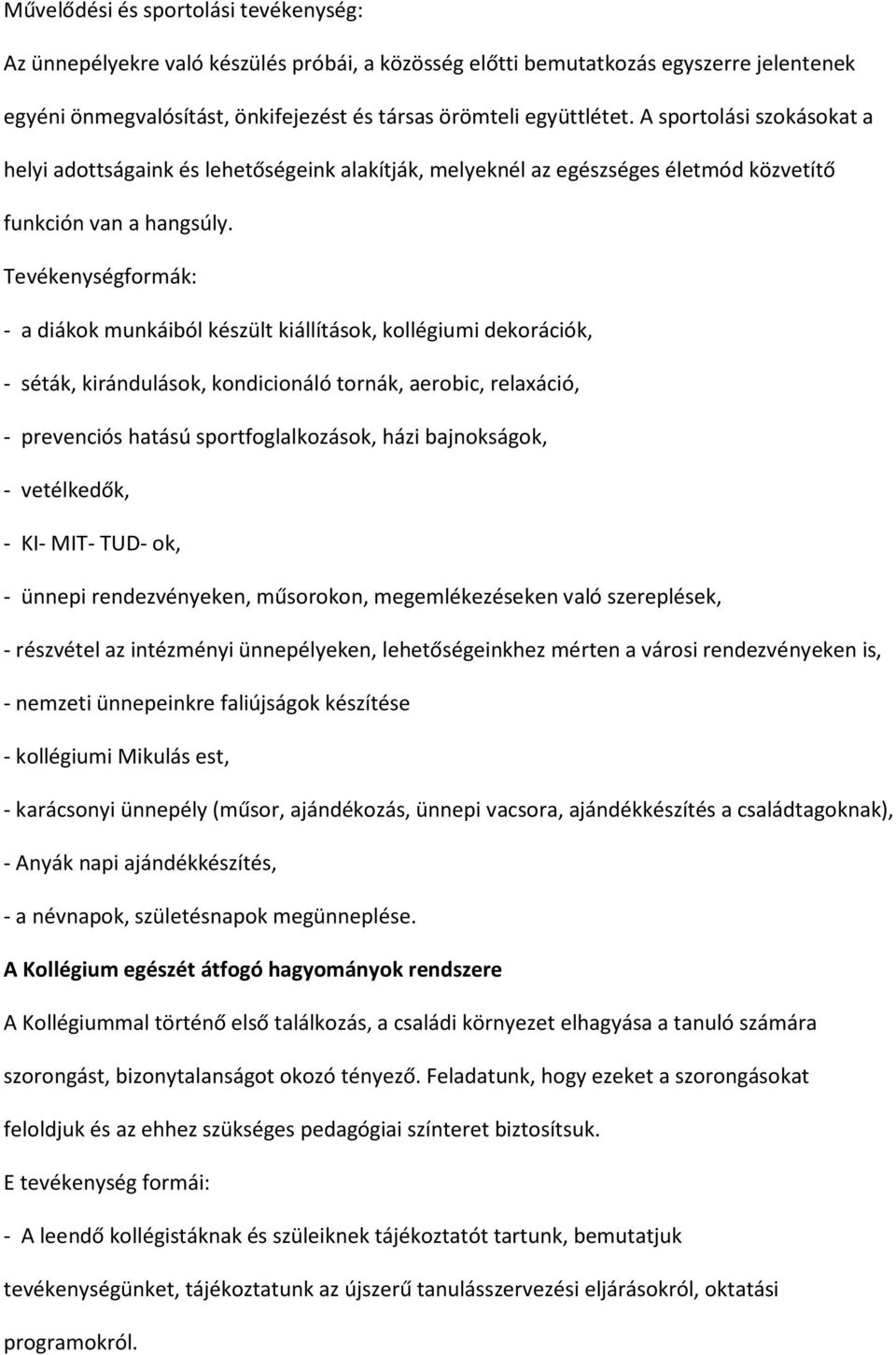 Művelődési és sportolási tevékenység:

Az ünnepélyekre való készülés próbái, a közösség előtti bemutatkozás egyszerre jelentenek egyéni önmegvalósítást, önkifejezést és társas örömteli együttlétet. A sportolási szokásokat a helyi adottságaink és lehetőségeink alakítják, melyeknél az egészséges életmód közvetítő funkción van a hangsúly.

Tevékenységformák:

- a diákok munkáiból készült kiállítások, kollégiumi dekorációk,

- séták, kirándulások, kondicionáló tornák, aerobic, relaxáció,

- prevenciós hatású sportfoglalkozások, házi bajnokságok,

- vetélkedők,

- KI- MIT- TUD- ok,

- ünnepi rendezvényeken, műsorokon, megemlékezéseken való szereplések,

- részvétel az intézményi ünnepélyeken, lehetőségeinkhez mérten a városi rendezvényeken is,

- nemzeti ünnepeinkre faliújságok készítése

- kollégiumi Mikulás est,

- karácsonyi ünnepély (műsor, ajándékozás, ünnepi vacsora, ajándékkészítés a családtagoknak),

- Anyák napi ajándékkészítés,

- a névnapok, születésnapok megünneplése.

A Kollégium egészét átfogó hagyományok rendszere

A Kollégiummal történő első találkozás, a családi környezet elhagyása a tanuló számára szorongást, bizonytalanságot okozó tényező. Feladatunk, hogy ezeket a szorongásokat feloldjuk és az ehhez szükséges pedagógiai színteret biztosítsuk.

E tevékenység formái:

- A leendő kollégistáknak és szüleiknek tájékoztatót tartunk, bemutatjuk tevékenységünket, tájékoztatunk az újszerű tanulásszervezési eljárásokról, oktatási programokról.